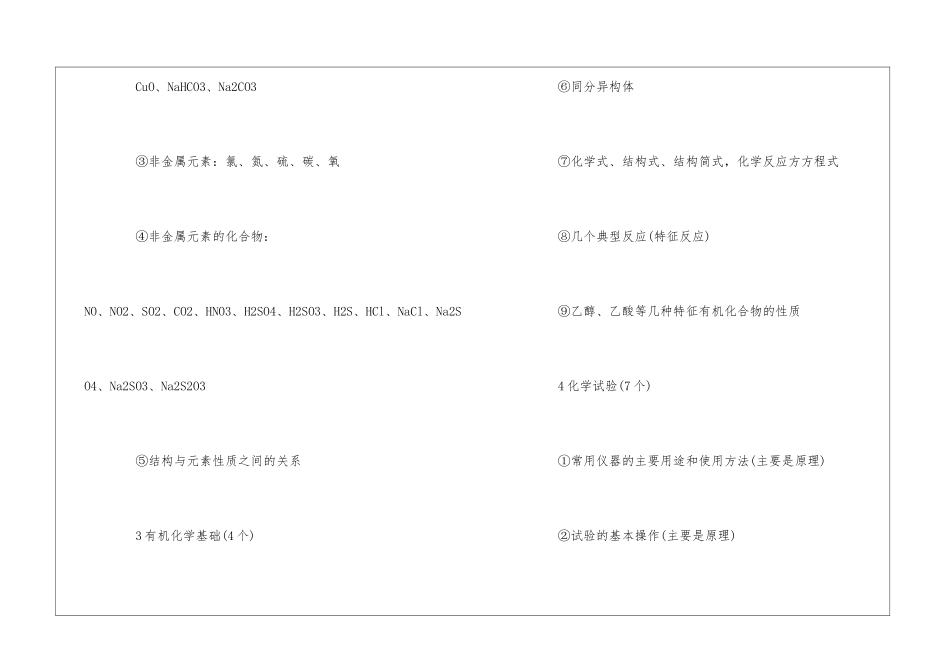 CuO、NaHCO3、Na2CO3

③非金属元素：氯、氮、硫、碳、氧

④非金属元素的化合物：

NO、NO2、SO2、CO2、HNO3、H2SO4、H2SO3、H2S、HCl、NaCl、Na2SO4、Na2SO3、Na2S2O3

⑤结构与元素性质之间的关系

3有机化学基础(4个)

⑥同分异构体

⑦化学式、结构式、结构简式，化学反应方方程式

⑧几个典型反应(特征反应)

⑨乙醇、乙酸等几种特征有机化合物的性质

4化学试验(7个)

①常用仪器的主要用途和使用方法(主要是原理)

②试验的基本操作(主要是原理)